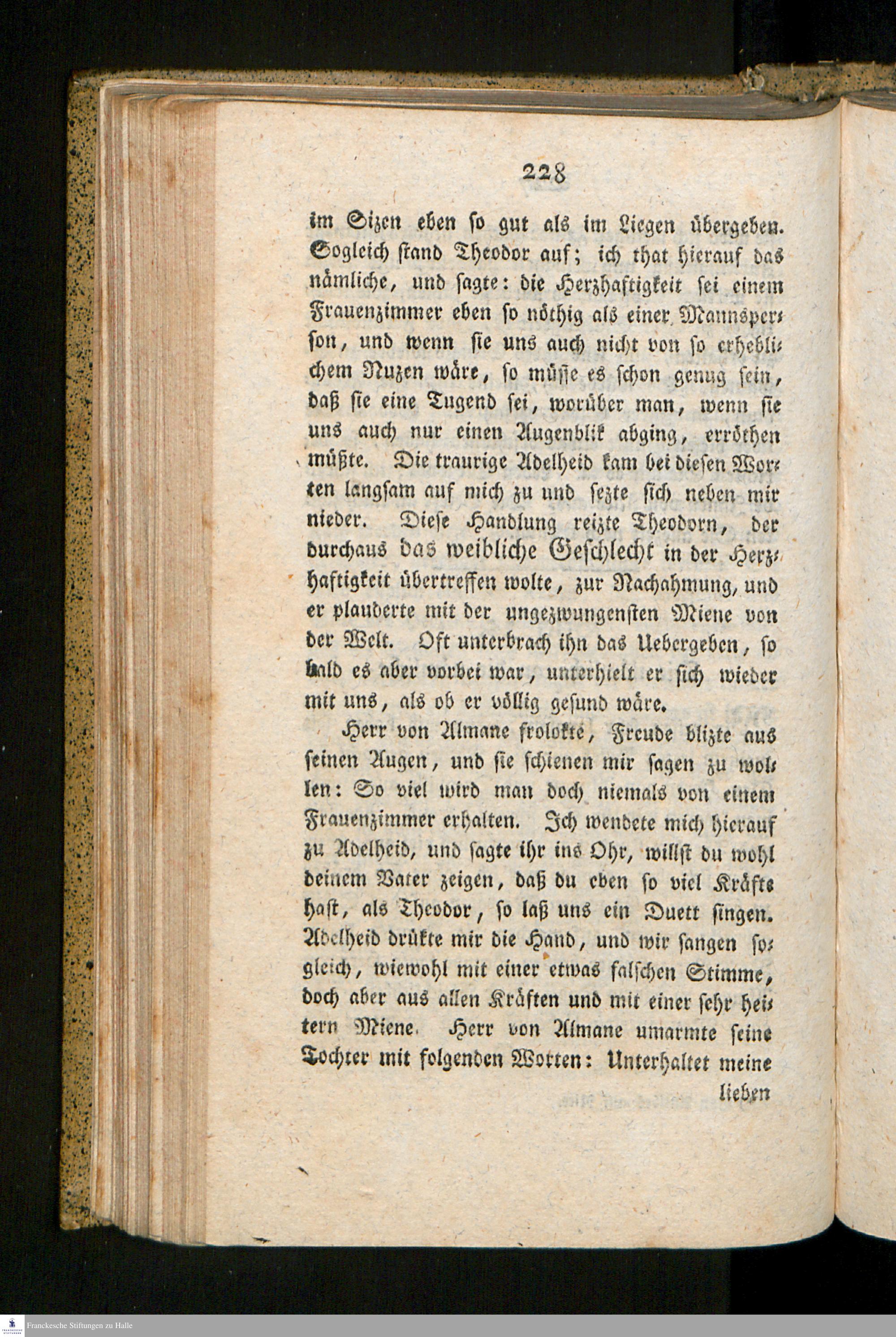 228

im Sizen eben so gut als im Liegen übergeben. Sogleich stand Theodor auf; ich that hierauf das nämliche, und sagte: die Herzhaftigkeit sei einem Frauenzimmer eben so nöthig als einer Mannsperson, und wenn sie uns auch nicht von so erheblichem Nuzen wäre, so müsse es schon genug sein, daß sie eine Tugend sei, worüber man, wenn sie uns auch nur einen Augenblik abging, erröthen müßte. Die traurige Adelheid kam bei diesen Worten langsam auf mich zu und sezte sich neben mir nieder. Diese Handlung reizte Theodorn, der durchaus das weibliche Geschlecht in der Herzhaftigkeit übertreffen wolte, zur Nachahmung, und er plauderte mit der ungezwungensten Miene von der Welt. Oft unterbrach ihn das Uebergeben, so bald es aber vorbei war, unterhielt er sich wieder mit uns, als ob er völlig gesund wäre.

Herr von Almane frolokte, Freude blizte aus seinen Augen, und sie schienen mir sagen zu wollen: So viel wird man doch niemals von einem Frauenzimmer erhalten. Ich wendete mich hierauf zu Adelheid, und sagte ihr ins Ohr, willst du wohl deinem Vater zeigen, daß du eben so viel Kräfte hast, als Theodor, so laß uns ein Duett singen. Adelheid drükte mir die Hand, und wir sangen sogleich, wiewohl mit einer etwas falschen Stimme, doch aber aus allen Kräften und mit einer sehr heitern Miene. Herr von Almane umarmte seine Tochter mit folgenden Worten: Unterhaltet meine

lieben

Franckesche Stiftungen zu Halle